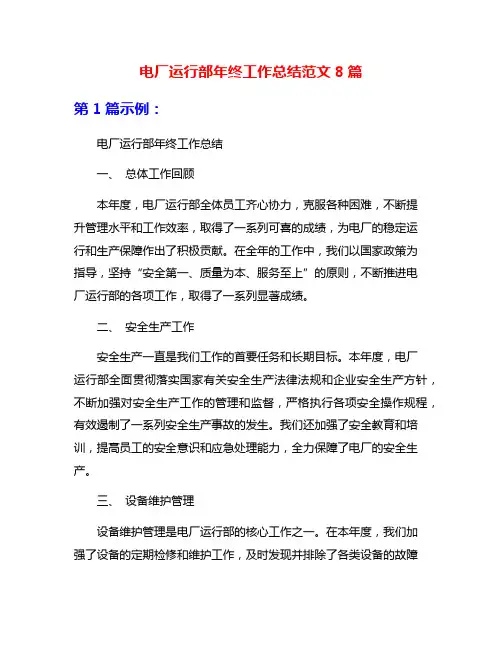 电厂运行部年终工作总结范文 8 篇

第 1 篇示例：

电厂运行部年终工作总结

一、 总体工作回顾

本年度，电厂运行部全体员工齐心协力，克服各种困难，不断提升管理水平和工作效率，取得了一系列可喜的成绩，为电厂的稳定运行和生产保障作出了积极贡献。在全年的工作中，我们以国家政策为指导，坚持“安全第一、质量为本、服务至上”的原则，不断推进电厂运行部的各项工作，取得了一系列显著成绩。

二、 安全生产工作

安全生产一直是我们工作的首要任务和长期目标。本年度，电厂运行部全面贯彻落实国家有关安全生产法律法规和企业安全生产方针，不断加强对安全生产工作的管理和监督，严格执行各项安全操作规程，有效遏制了一系列安全生产事故的发生。我们还加强了安全教育和培训，提高员工的安全意识和应急处理能力，全力保障了电厂的安全生产。

三、 设备维护管理

设备维护管理是电厂运行部的核心工作之一。在本年度，我们加强了设备的定期检修和维护工作，及时发现并排除了各类设备的故障